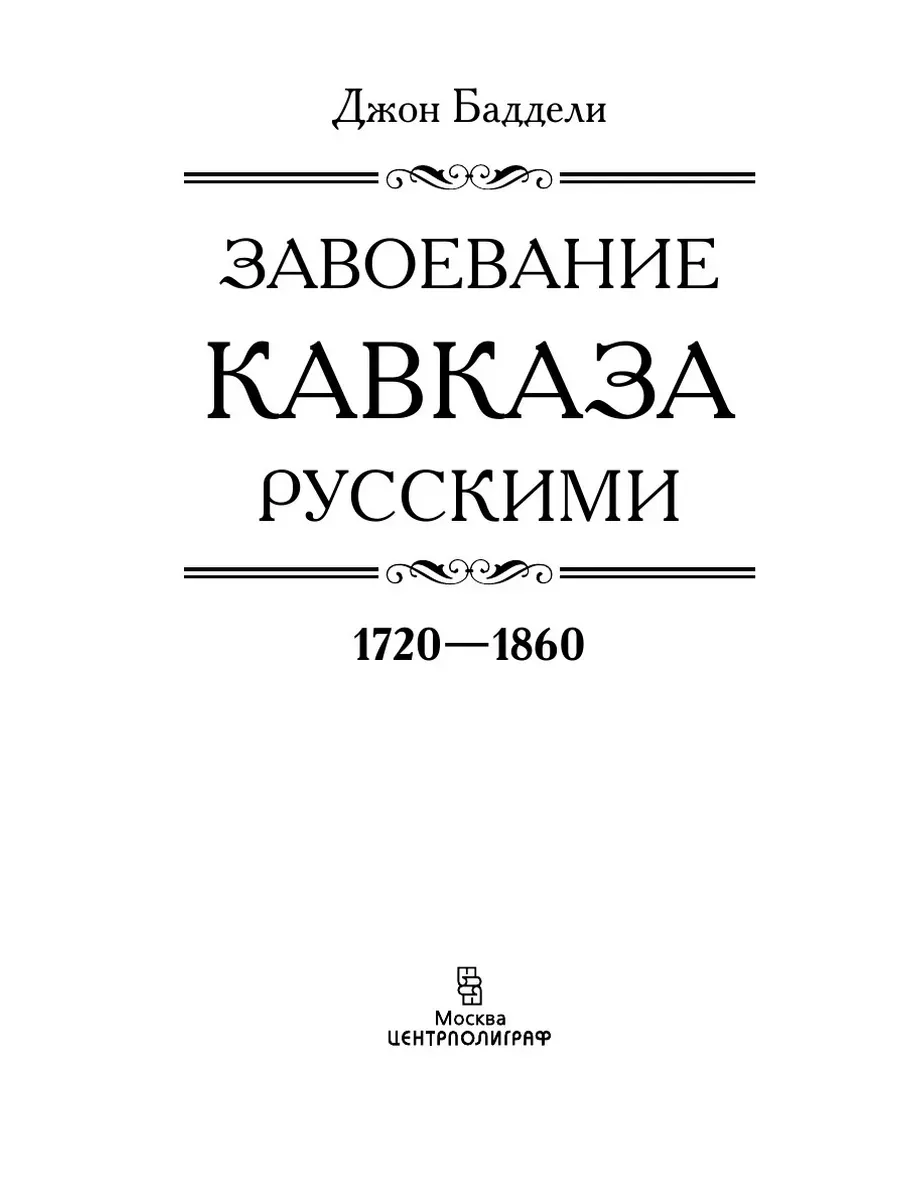 Джон Баддели

ЗАВОЕВАНИЕ
КАВКАЗА
РУССКИМИ

1720—1860

Москва
ЦЕНТРПОЛИГРАФ